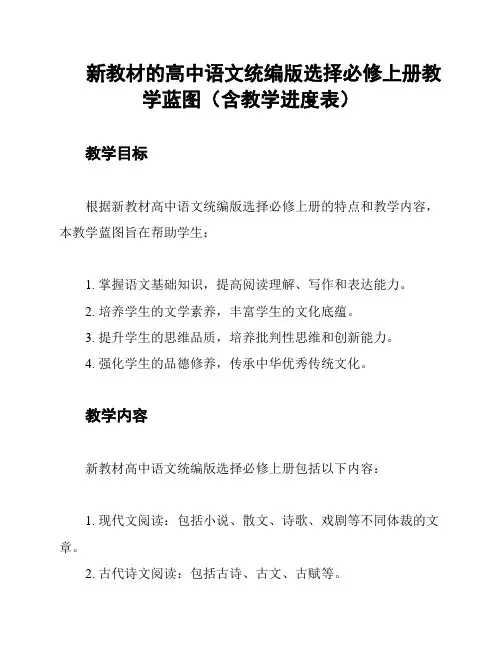 新教材的高中语文统编版选择必修上册教学蓝图（含教学进度表）

教学目标

根据新教材高中语文统编版选择必修上册的特点和教学内容，本教学蓝图旨在帮助学生：

1. 掌握语文基础知识，提高阅读理解、写作和表达能力。
2. 培养学生的文学素养，丰富学生的文化底蕴。
3. 提升学生的思维品质，培养批判性思维和创新能力。
4. 强化学生的品德修养，传承中华优秀传统文化。

教学内容

新教材高中语文统编版选择必修上册包括以下内容：

1. 现代文阅读：包括小说、散文、诗歌、戏剧等不同体裁的文章。
2. 古代诗文阅读：包括古诗、古文、古赋等。